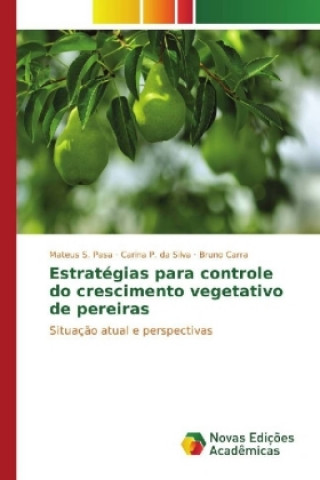 Mateus S. Pasa · Carina P. da Silva · Bruno Carra

Estratégias para controle do crescimento vegetativo de pereiras

Situação atual e perspectivas

Novas Edições Acadêmicas